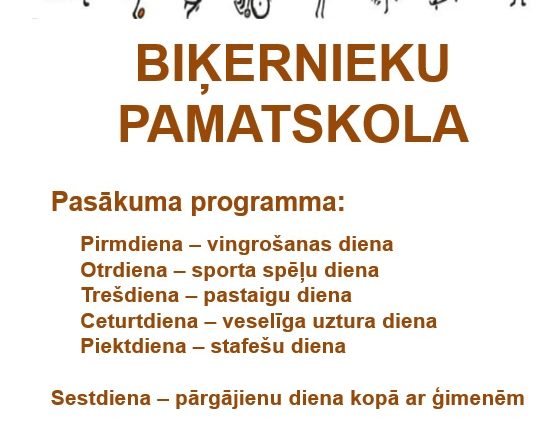 BIĶERNIEKU PAMATSKOLA

Pasākuma programma:

Pirmdiena – vingrošanas diena
Otrdiena – sporta spēļu diena
Trešdiena – pastaigu diena
Ceturtdiena – veselīga uztura diena
Piektdiena – stafešu diena

Sestdiena – pārgājienu diena kopā ar ģimenēm